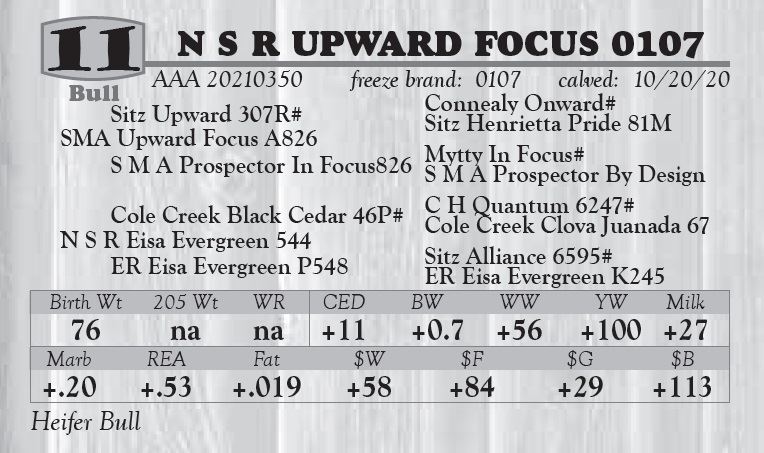 11
Bull

N S R UPWARD FOCUS 0107

AAA 20210350 freeze brand: 0107 calved: 10/20/20

Sitz Upward 307R#
SMA Upward Focus A826
S M A Prospector In Focus826

Cole Creek Black Cedar 46P#
N S R Eisa Evergreen 544
ER Eisa Evergreen P548

Connealy Onward#
Sitz Henrietta Pride 81M

Mytty In Focus#
S M A Prospector By Design

C H Quantum 6247#
Cole Creek Clova Juanada 67

Sitz Alliance 6595#
ER Eisa Evergreen K245

| Birth Wt | 205 Wt | WR | CED | BW | WW | YW | Milk |
|---|---|---|---|---|---|---|---|
| 76 | na | na | +11 | +0.7 | +56 | +100 | +27 |

| Marb | REA | Fat | $W | $F | $G | $B |
|---|---|---|---|---|---|---|
| +.20 | +.53 | +.019 | +58 | +84 | +29 | +113 |

Heifer Bull